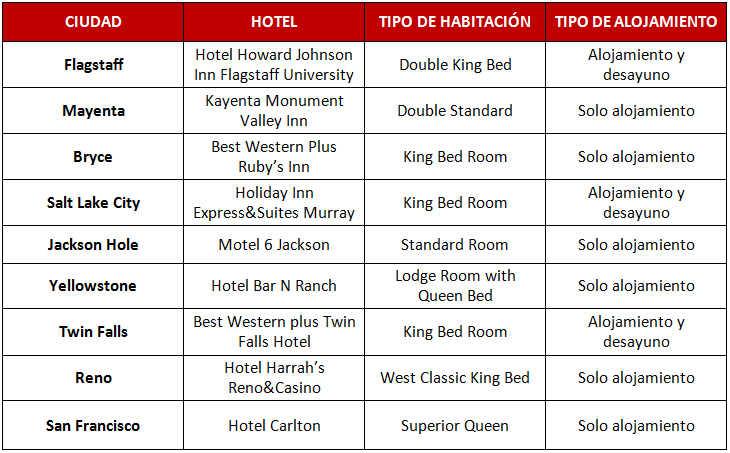 | CIUDAD | HOTEL | TIPO DE HABITACIÓN | TIPO DE ALOJAMIENTO |
|---|---|---|---|
| Flagstaff | Hotel Howard Johnson Inn Flagstaff University | Double King Bed | Alojamiento y desayuno |
| Mayenta | Kayenta Monument Valley Inn | Double Standard | Solo alojamiento |
| Bryce | Best Western Plus Ruby's Inn | King Bed Room | Solo alojamiento |
| Salt Lake City | Holiday Inn Express&Suites Murray | King Bed Room | Alojamiento y desayuno |
| Jackson Hole | Motel 6 Jackson | Standard Room | Solo alojamiento |
| Yellowstone | Hotel Bar N Ranch | Lodge Room with Queen Bed | Solo alojamiento |
| Twin Falls | Best Western plus Twin Falls Hotel | King Bed Room | Alojamiento y desayuno |
| Reno | Hotel Harrah's Reno&Casino | West Classic King Bed | Solo alojamiento |
| San Francisco | Hotel Carlton | Superior Queen | Solo alojamiento |